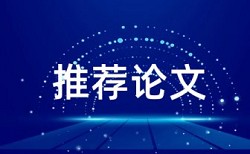 推荐论文